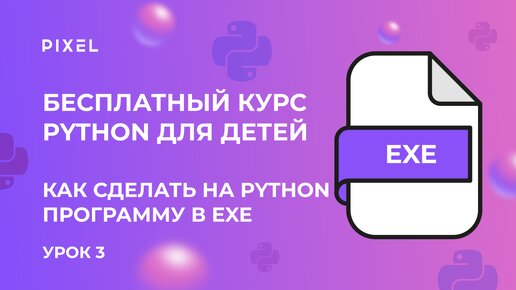 PIXEL

БЕСПЛАТНЫЙ КУРС PYTHON ДЛЯ ДЕТЕЙ

КАК СДЕЛАТЬ НА PYTHON ПРОГРАММУ В EXE

УРОК 3

EXE